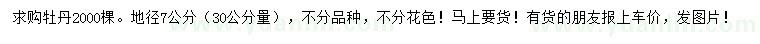 求购牡丹2000棵。地径7公分（30公分量），不分品种，不分花色！马上要货！有货的朋友报上车价，发图片！